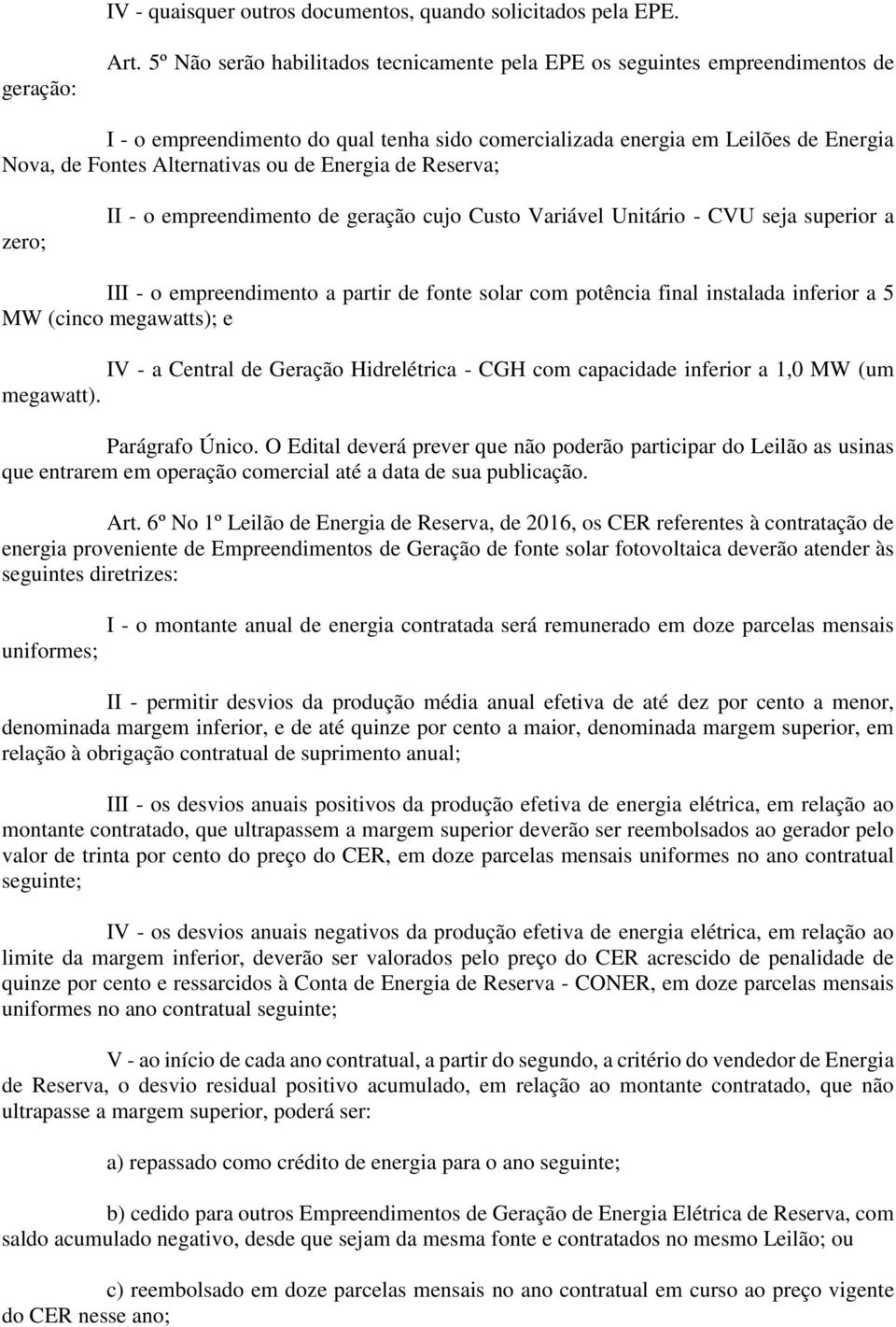 IV - quaisquer outros documentos, quando solicitados pela EPE.

Art. 5º Não serão habilitados tecnicamente pela EPE os seguintes empreendimentos de geração:

I - o empreendimento do qual tenha sido comercializada energia em Leilões de Energia Nova, de Fontes Alternativas ou de Energia de Reserva;

II - o empreendimento de geração cujo Custo Variável Unitário - CVU seja superior a zero;

III - o empreendimento a partir de fonte solar com potência final instalada inferior a 5 MW (cinco megawatts); e

IV - a Central de Geração Hidrelétrica - CGH com capacidade inferior a 1,0 MW (um megawatt).

Parágrafo Único. O Edital deverá prever que não poderão participar do Leilão as usinas que entrarem em operação comercial até a data de sua publicação.

Art. 6º No 1º Leilão de Energia de Reserva, de 2016, os CER referentes à contratação de energia proveniente de Empreendimentos de Geração de fonte solar fotovoltaica deverão atender às seguintes diretrizes:

I - o montante anual de energia contratada será remunerado em doze parcelas mensais uniformes;

II - permitir desvios da produção média anual efetiva de até dez por cento a menor, denominada margem inferior, e de até quinze por cento a maior, denominada margem superior, em relação à obrigação contratual de suprimento anual;

III - os desvios anuais positivos da produção efetiva de energia elétrica, em relação ao montante contratado, que ultrapassem a margem superior deverão ser reembolsados ao gerador pelo valor de trinta por cento do preço do CER, em doze parcelas mensais uniformes no ano contratual seguinte;

IV - os desvios anuais negativos da produção efetiva de energia elétrica, em relação ao limite da margem inferior, deverão ser valorados pelo preço do CER acrescido de penalidade de quinze por cento e ressarcidos à Conta de Energia de Reserva - CONER, em doze parcelas mensais uniformes no ano contratual seguinte;

V - ao início de cada ano contratual, a partir do segundo, a critério do vendedor de Energia de Reserva, o desvio residual positivo acumulado, em relação ao montante contratado, que não ultrapasse a margem superior, poderá ser:

a) repassado como crédito de energia para o ano seguinte;

b) cedido para outros Empreendimentos de Geração de Energia Elétrica de Reserva, com saldo acumulado negativo, desde que sejam da mesma fonte e contratados no mesmo Leilão; ou

c) reembolsado em doze parcelas mensais no ano contratual em curso ao preço vigente do CER nesse ano;